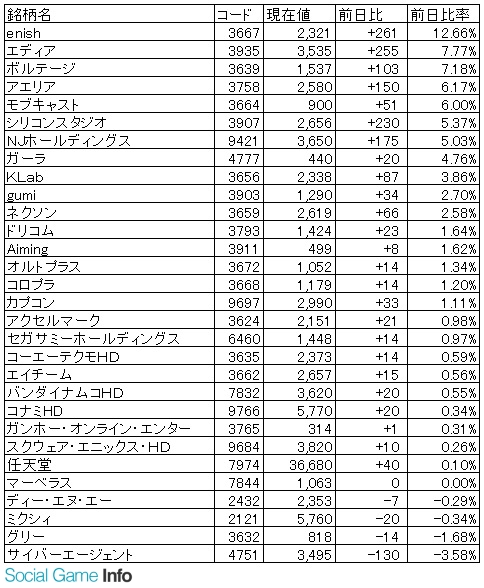 | 銘柄名 | コード | 現在値 | 前日比 | 前日比率 |
|---|---|---|---|---|
| enish | 3667 | 2,321 | +261 | 12.66% |
| エディア | 3935 | 3,535 | +255 | 7.77% |
| ボルテージ | 3639 | 1,537 | +103 | 7.18% |
| アエリア | 3758 | 2,580 | +150 | 6.17% |
| モブキャスト | 3664 | 900 | +51 | 6.00% |
| シリコンスタジオ | 3907 | 2,656 | +230 | 5.37% |
| NJホールディングス | 9421 | 3,650 | +175 | 5.03% |
| ガーラ | 4777 | 440 | +20 | 4.76% |
| KLab | 3656 | 2,338 | +87 | 3.86% |
| gumi | 3903 | 1,290 | +34 | 2.70% |
| ネクソン | 3659 | 2,619 | +66 | 2.58% |
| ドリコム | 3793 | 1,424 | +23 | 1.64% |
| Aiming | 3911 | 499 | +8 | 1.62% |
| オルトプラス | 3672 | 1,052 | +14 | 1.34% |
| コロプラ | 3668 | 1,179 | +14 | 1.20% |
| カプコン | 9697 | 2,990 | +33 | 1.11% |
| アクセルマーク | 3624 | 2,151 | +21 | 0.98% |
| セガサミーホールディングス | 6460 | 1,448 | +14 | 0.97% |
| コーエーテクモHD | 3635 | 2,373 | +14 | 0.59% |
| エイチーム | 3662 | 2,657 | +15 | 0.56% |
| バンダイナムコHD | 7832 | 3,620 | +20 | 0.55% |
| コナミHD | 9766 | 5,770 | +20 | 0.34% |
| ガンホー・オンライン・エンター | 3765 | 314 | +1 | 0.31% |
| スクウェア・エニックス・HD | 9684 | 3,820 | +10 | 0.26% |
| 任天堂 | 7974 | 36,680 | +40 | 0.10% |
| マーベラス | 7844 | 1,063 | 0 | 0.00% |
| ディー・エヌ・エー | 2432 | 2,353 | -7 | -0.29% |
| ミクシィ | 2121 | 5,760 | -20 | -0.34% |
| グリー | 3632 | 818 | -14 | -1.68% |
| サイバーエージェント | 4751 | 3,495 | -130 | -3.58% |

Social Game Info